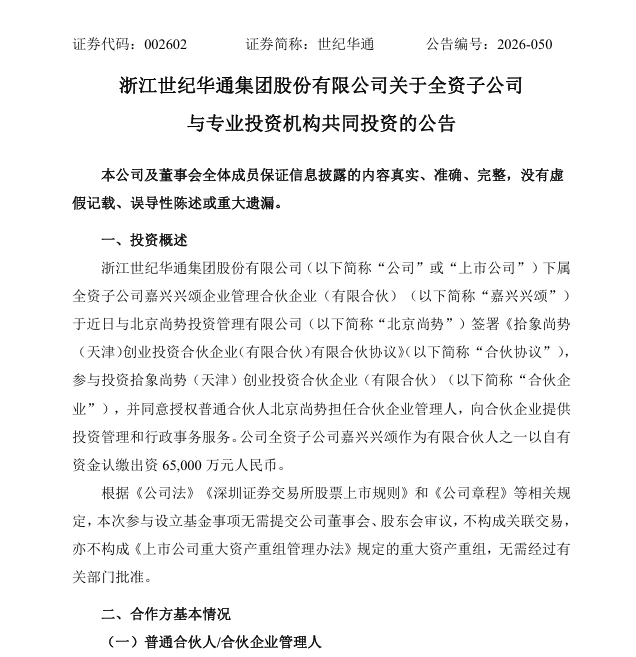 证券代码：002602　　　　证券简称：世纪华通　　　　公告编号：2026-050

浙江世纪华通集团股份有限公司关于全资子公司与专业投资机构共同投资的公告

本公司及董事会全体成员保证信息披露的内容真实、准确、完整，没有虚假记载、误导性陈述或重大遗漏。

一、投资概述

浙江世纪华通集团股份有限公司（以下简称“公司”或“上市公司”）下属全资子公司嘉兴兴颂企业管理合伙企业（有限合伙）（以下简称“嘉兴兴颂”）于近日与北京尚势投资管理有限公司（以下简称“北京尚势”）签署《拾象尚势（天津）创业投资合伙企业（有限合伙）有限合伙协议》（以下简称“合伙协议”），参与投资拾象尚势（天津）创业投资合伙企业（有限合伙）（以下简称“合伙企业”），并同意授权普通合伙人北京尚势担任合伙企业管理人，向合伙企业提供投资管理和行政事务服务。公司全资子公司嘉兴兴颂作为有限合伙人之一以自有资金认缴出资 65,000 万元人民币。

根据《公司法》《深圳证券交易所股票上市规则》和《公司章程》等相关规定，本次参与设立基金事项无需提交公司董事会、股东会审议，不构成关联交易，亦不构成《上市公司重大资产重组管理办法》规定的重大资产重组，无需经过有关部门批准。

二、合作方基本情况

（一）普通合伙人/合伙企业管理人